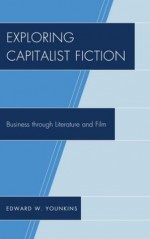 EXPLORING CAPITALIST FICTION

Business through Literature and Film

EDWARD W. YOUNKINS